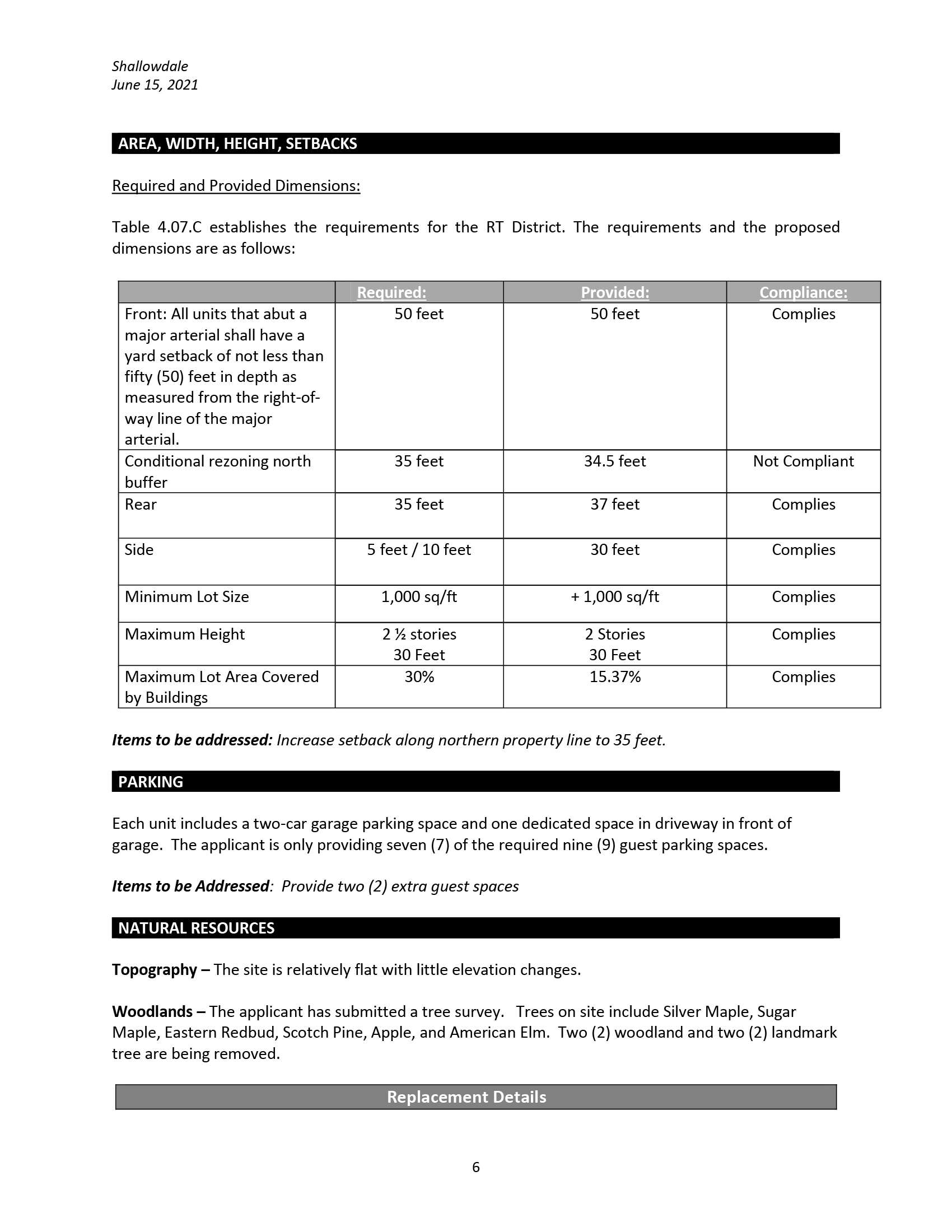 Shallowdale
June 15, 2021

AREA, WIDTH, HEIGHT, SETBACKS

Required and Provided Dimensions:

Table 4.07.C establishes the requirements for the RT District. The requirements and the proposed dimensions are as follows:

| | Required: | Provided: | Compliance: |
|---|---|---|---|
| Front: All units that abut a major arterial shall have a yard setback of not less than fifty (50) feet in depth as measured from the right-of-way line of the major arterial. | 50 feet | 50 feet | Complies |
| Conditional rezoning north buffer | 35 feet | 34.5 feet | Not Compliant |
| Rear | 35 feet | 37 feet | Complies |
| Side | 5 feet / 10 feet | 30 feet | Complies |
| Minimum Lot Size | 1,000 sq/ft | + 1,000 sq/ft | Complies |
| Maximum Height | 2 ½ stories 30 Feet | 2 Stories 30 Feet | Complies |
| Maximum Lot Area Covered by Buildings | 30% | 15.37% | Complies |

Items to be addressed: Increase setback along northern property line to 35 feet.

PARKING

Each unit includes a two-car garage parking space and one dedicated space in driveway in front of garage. The applicant is only providing seven (7) of the required nine (9) guest parking spaces.

Items to be Addressed: Provide two (2) extra guest spaces

NATURAL RESOURCES

Topography – The site is relatively flat with little elevation changes.

Woodlands – The applicant has submitted a tree survey. Trees on site include Silver Maple, Sugar Maple, Eastern Redbud, Scotch Pine, Apple, and American Elm. Two (2) woodland and two (2) landmark tree are being removed.

Replacement Details

6